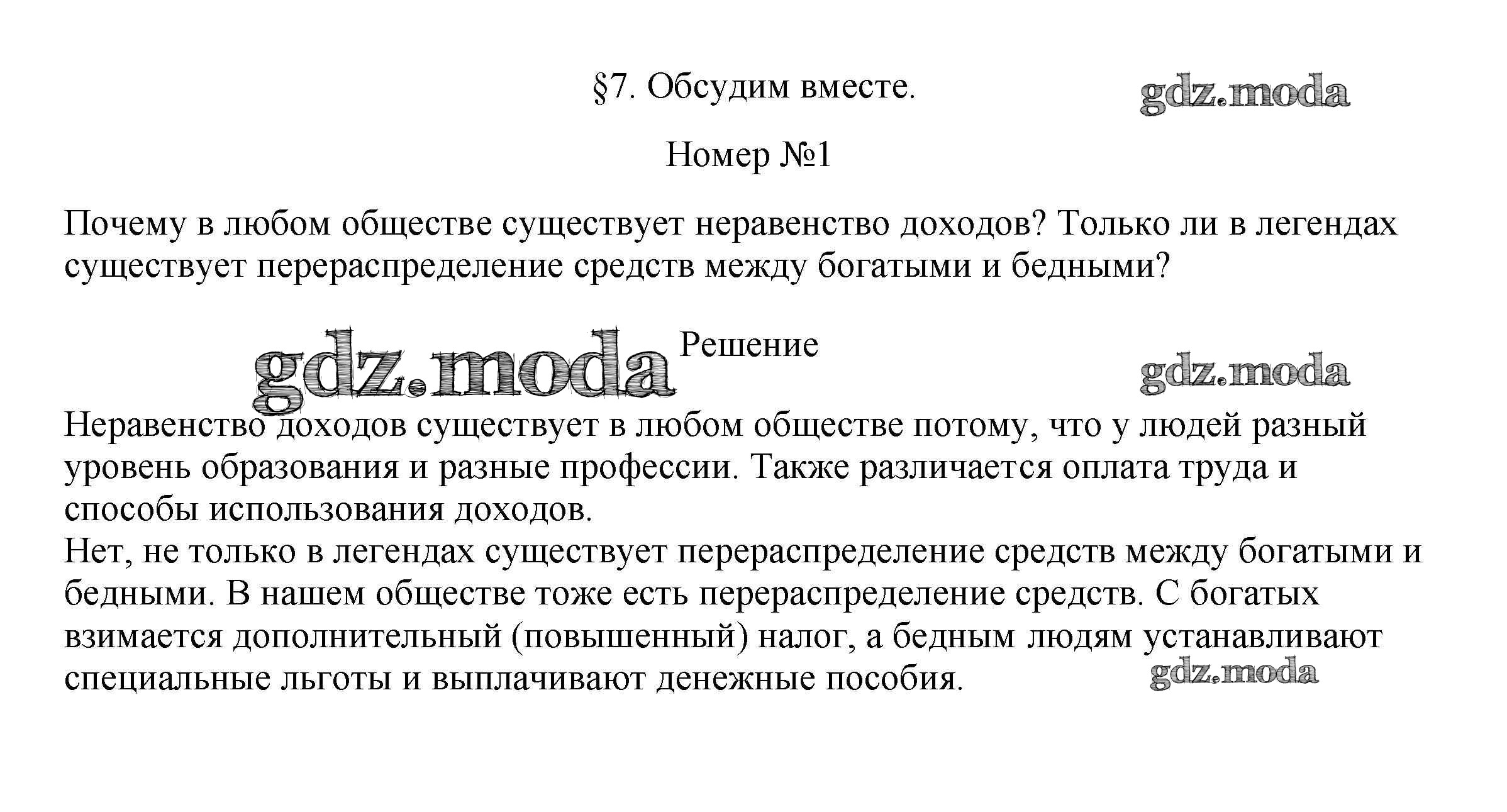 §7. Обсудим вместе.

gdz.moda

Номер №1

Почему в любом обществе существует неравенство доходов? Только ли в легендах существует перераспределение средств между богатыми и бедными?

gdz.moda

Решение

gdz.moda

Неравенство доходов существует в любом обществе потому, что у людей разный уровень образования и разные профессии. Также различается оплата труда и способы использования доходов.
Нет, не только в легендах существует перераспределение средств между богатыми и бедными. В нашем обществе тоже есть перераспределение средств. С богатых взимается дополнительный (повышенный) налог, а бедным людям устанавливают специальные льготы и выплачивают денежные пособия.

gdz.moda